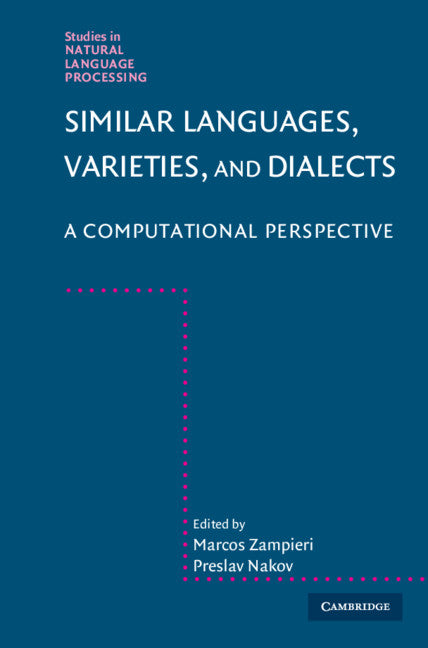 Studies in
NATURAL
LANGUAGE
PROCESSING

SIMILAR LANGUAGES, VARIETIES, AND DIALECTS

A COMPUTATIONAL PERSPECTIVE

Edited by
Marcos Zampieri
Preslav Nakov

CAMBRIDGE